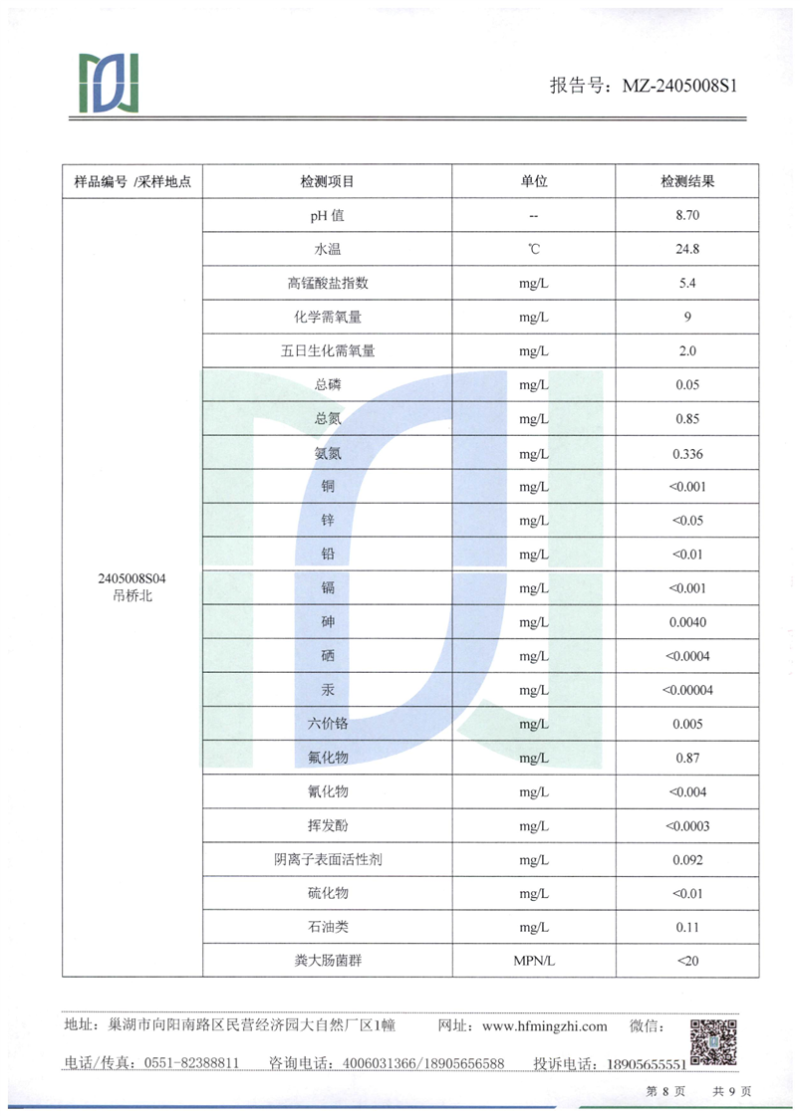 报告号：MZ-2405008S1

| 样品编号 /采样地点 | 检测项目 | 单位 | 检测结果 |
|---|---|---|---|
| 2405008S04 吊桥北 | pH 值 | -- | 8.70 |
| | 水温 | ℃ | 24.8 |
| | 高锰酸盐指数 | mg/L | 5.4 |
| | 化学需氧量 | mg/L | 9 |
| | 五日生化需氧量 | mg/L | 2.0 |
| | 总磷 | mg/L | 0.05 |
| | 总氮 | mg/L | 0.85 |
| | 氨氮 | mg/L | 0.336 |
| | 铜 | mg/L | <0.001 |
| | 锌 | mg/L | <0.05 |
| | 铅 | mg/L | <0.01 |
| | 镉 | mg/L | <0.001 |
| | 砷 | mg/L | 0.0040 |
| | 硒 | mg/L | <0.0004 |
| | 汞 | mg/L | <0.00004 |
| | 六价铬 | mg/L | 0.005 |
| | 氟化物 | mg/L | 0.87 |
| | 氰化物 | mg/L | <0.004 |
| | 挥发酚 | mg/L | <0.0003 |
| | 阴离子表面活性剂 | mg/L | 0.092 |
| | 硫化物 | mg/L | <0.01 |
| | 石油类 | mg/L | 0.11 |
| | 粪大肠菌群 | MPN/L | <20 |

地址：巢湖市向阳南路区民营经济园大自然厂区1幢 网址：www.hfmingzhi.com 微信：

电话/传真：0551-82388811 咨询电话：4006031366/18905656588 投诉电话：18905655551

第 8 页 共 9 页